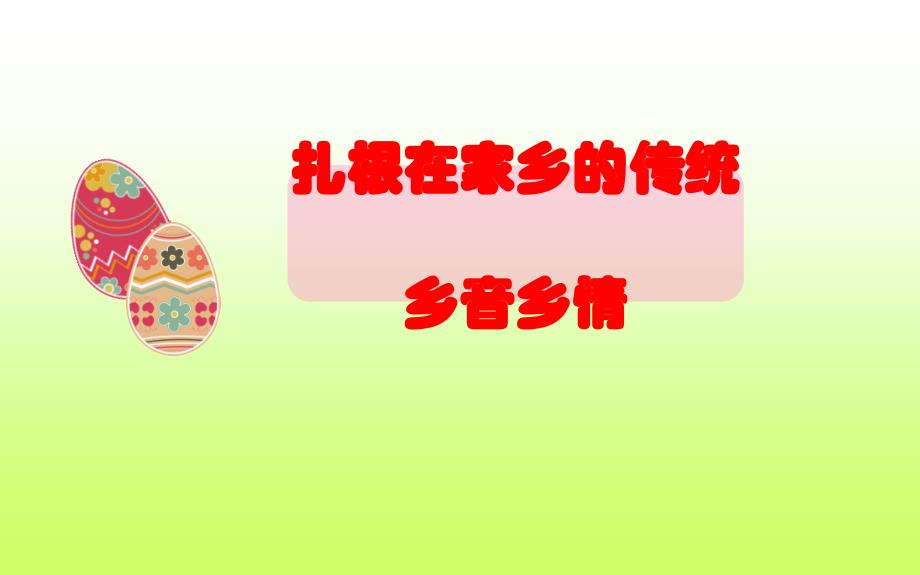 扎根在家乡的传统

乡音乡情